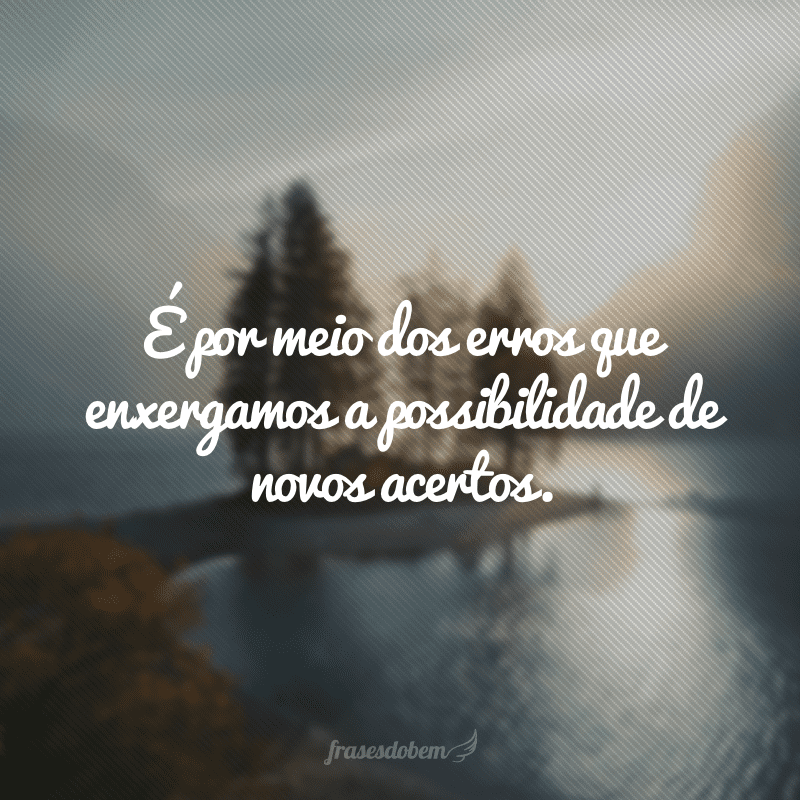 É por meio dos erros que enxergamos a possibilidade de novos acertos.

frasesdobem